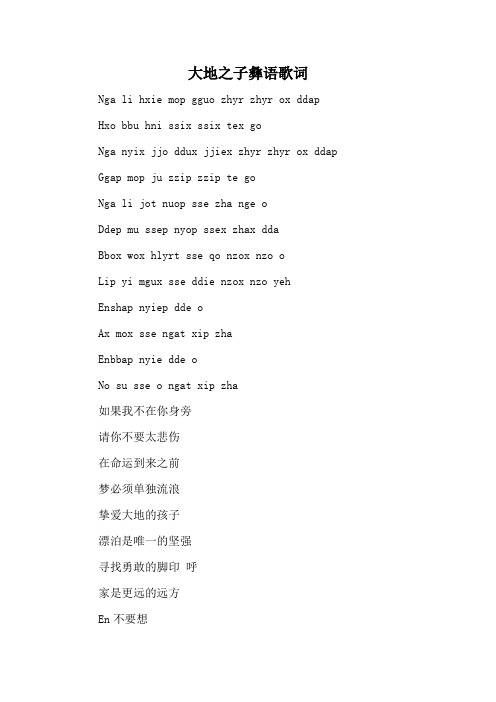 大地之子彝语歌词

Nga li hxie mop gguo zhyr zhyr ox ddap

Hxo bbu hni ssix ssix tex go

Nga nyix jjo ddux jjiex zhyr zhyr ox ddap

Ggap mop ju zzip zzip te go

Nga li jot nuop sse zha nge o

Ddep mu ssep nyop ssex zhax dda

Bbox wox hlyrt sse qo nzox nzo o

Lip yi mgux sse ddie nzox nzo yeh

Enshap nyiep dde o

Ax mox sse ngat xip zha

Enbbap nyie dde o

No su sse o ngat xip zha

如果我不在你身旁

请你不要太悲伤

在命运到来之前

梦必须单独流浪

挚爱大地的孩子

漂泊是唯一的坚强

寻找勇敢的脚印 呼

家是更远的远方

En 不要想